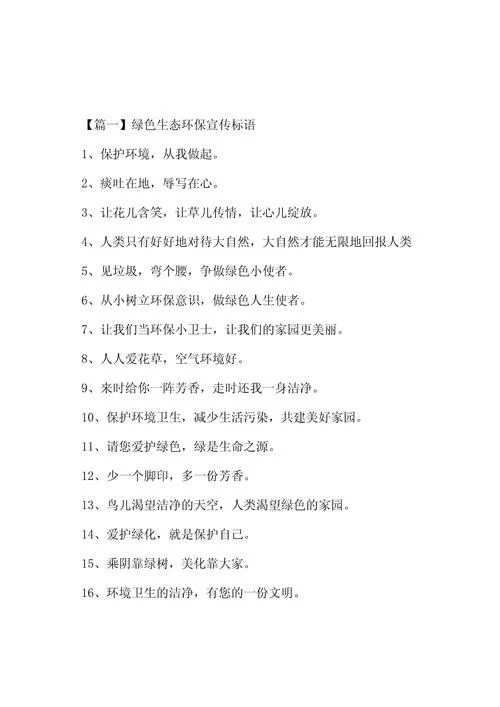 【篇一】绿色生态环保宣传标语

1、保护环境，从我做起。

2、痰吐在地，辱写在心。

3、让花儿含笑，让草儿传情，让心儿绽放。

4、人类只有好好地对待大自然，大自然才能无限地回报人类

5、见垃圾，弯个腰，争做绿色小使者。

6、从小树立环保意识，做绿色人生使者。

7、让我们当环保小卫士，让我们的家园更美丽。

8、人人爱花草，空气环境好。

9、来时给你一阵芳香，走时还我一身洁净。

10、保护环境卫生，减少生活污染，共建美好家园。

11、请您爱护绿色，绿是生命之源。

12、少一个脚印，多一份芳香。

13、鸟儿渴望洁净的天空，人类渴望绿色的家园。

14、爱护绿化，就是保护自己。

15、乘阴靠绿树，美化靠大家。

16、环境卫生的洁净，有您的一份文明。